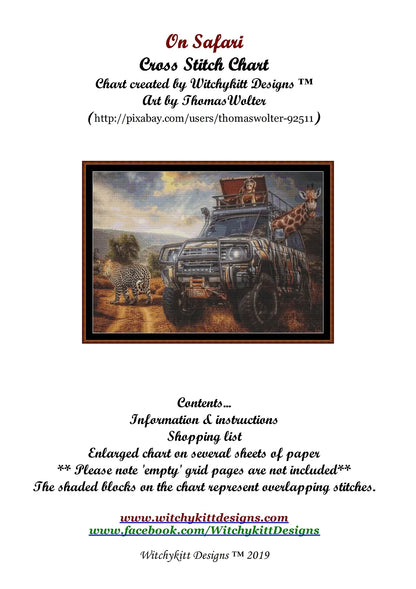 On Safari
Cross Stitch Chart
Chart created by Witchykitt Designs ™
Art by ThomasWolter
(http://pixabay.com/users/thomaswolter-92511)

Contents...
Information & instructions
Shopping list
Enlarged chart on several sheets of paper
** Please note 'empty' grid pages are not included**
The shaded blocks on the chart represent overlapping stitches.

www.witchykittdesigns.com
www.facebook.com/WitchykittDesigns

Witchykitt Designs ™ 2019